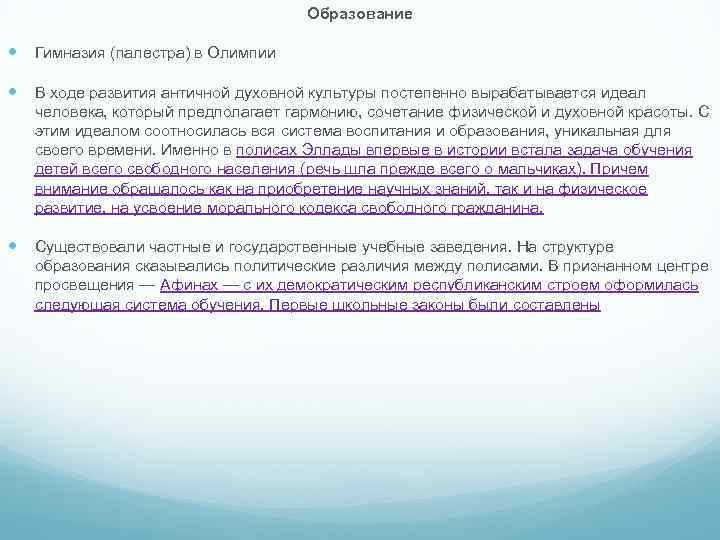 Образование

Гимназия (палестра) в Олимпии

В ходе развития античной духовной культуры постепенно вырабатывается идеал человека, который предполагает гармонию, сочетание физической и духовной красоты. С этим идеалом соотносилась вся система воспитания и образования, уникальная для своего времени. Именно в полисах Эллады впервые в истории встала задача обучения детей всего свободного населения (речь шла прежде всего о мальчиках). Причем внимание обращалось как на приобретение научных знаний, так и на физическое развитие, на усвоение морального кодекса свободного гражданина.

Существовали частные и государственные учебные заведения. На структуре образования сказывались политические различия между полисами. В признанном центре просвещения — Афинах — с их демократическим республиканским строем оформилась следующая система обучения. Первые школьные законы были составлены